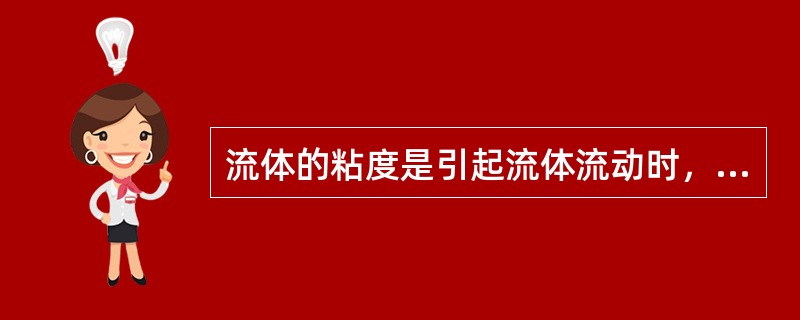 流体的粘度是引起流体流动时，...